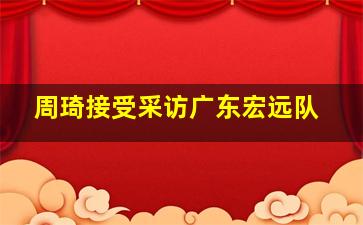 周琦接受采访广东宏远队